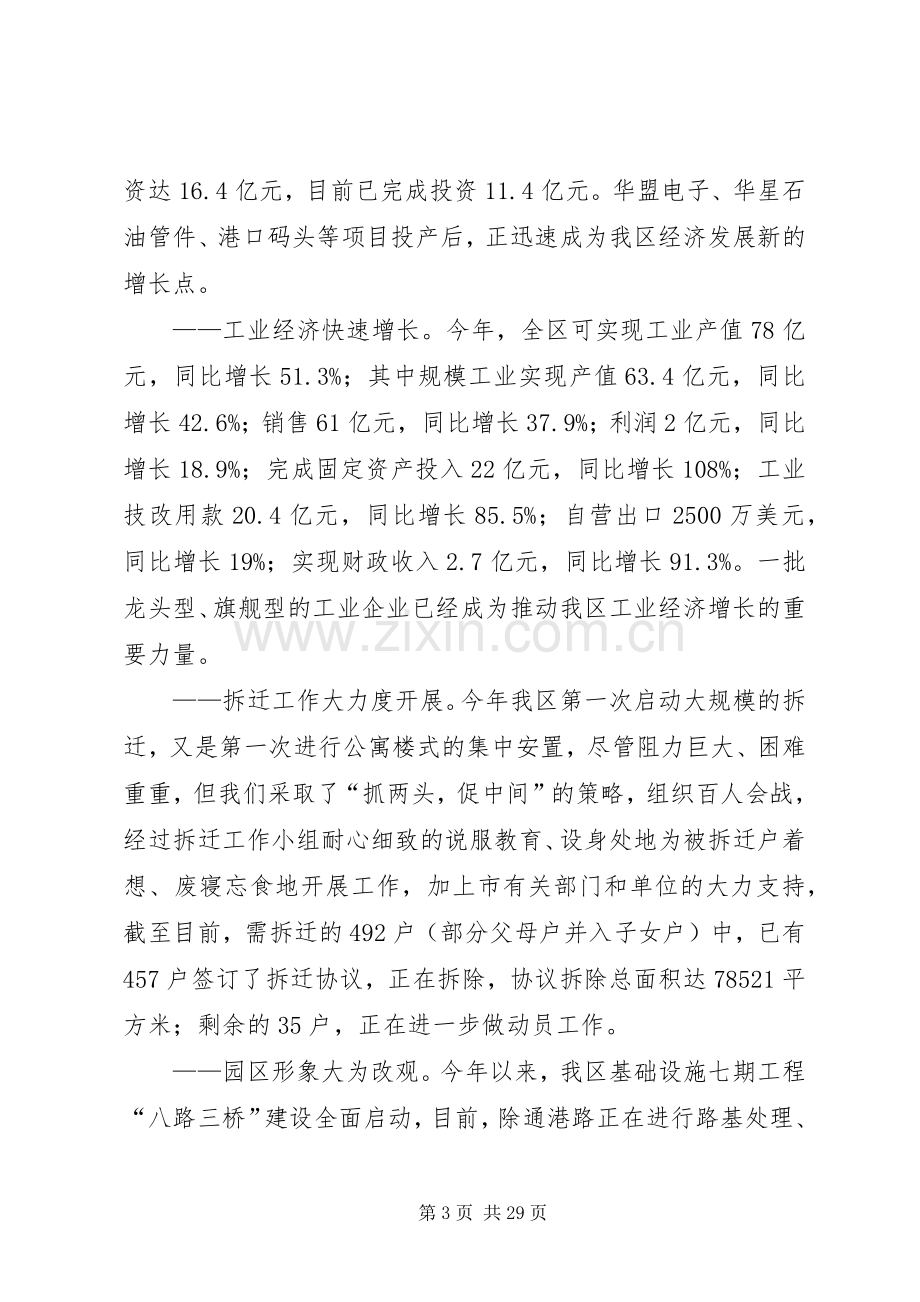 资达16.4亿元，目前已完成投资11.4亿元。华盟电子、华星石油管件、港口码头等项目投产后，正迅速成为我区经济发展新的增长点。

——工业经济快速增长。今年，全区可实现工业产值78亿元，同比增长51.3%；其中规模工业实现产值63.4亿元，同比增长42.6%；销售61亿元，同比增长37.9%；利润2亿元，同比增长18.9%；完成固定资产投入22亿元，同比增长108%；工业技改用款20.4亿元，同比增长85.5%；自营出口2500万美元，同比增长19%；实现财政收入2.7亿元，同比增长91.3%。一批龙头型、旗舰型的工业企业已经成为推动我区工业经济增长的重要力量。

——拆迁工作大力度开展。今年我区第一次启动大规模的拆迁，又是第一次进行公寓楼式的集中安置，尽管阻力巨大、困难重重，但我们采取了“抓两头，促中间”的策略，组织百人会战，经过拆迁工作小组耐心细致的说服教育、设身处地为被拆迁户着想、废寝忘食地开展工作，加上市有关部门和单位的大力支持，截至目前，需拆迁的492户（部分父母户并入子女户）中，已有457户签订了拆迁协议，正在拆除，协议拆除总面积达78521平方米；剩余的35户，正在进一步做动员工作。

——园区形象大为改观。今年以来，我区基础设施七期工程“八路三桥”建设全面启动，目前，除通港路正在进行路基处理、

第3页 共29页

www.zixin.com.cn